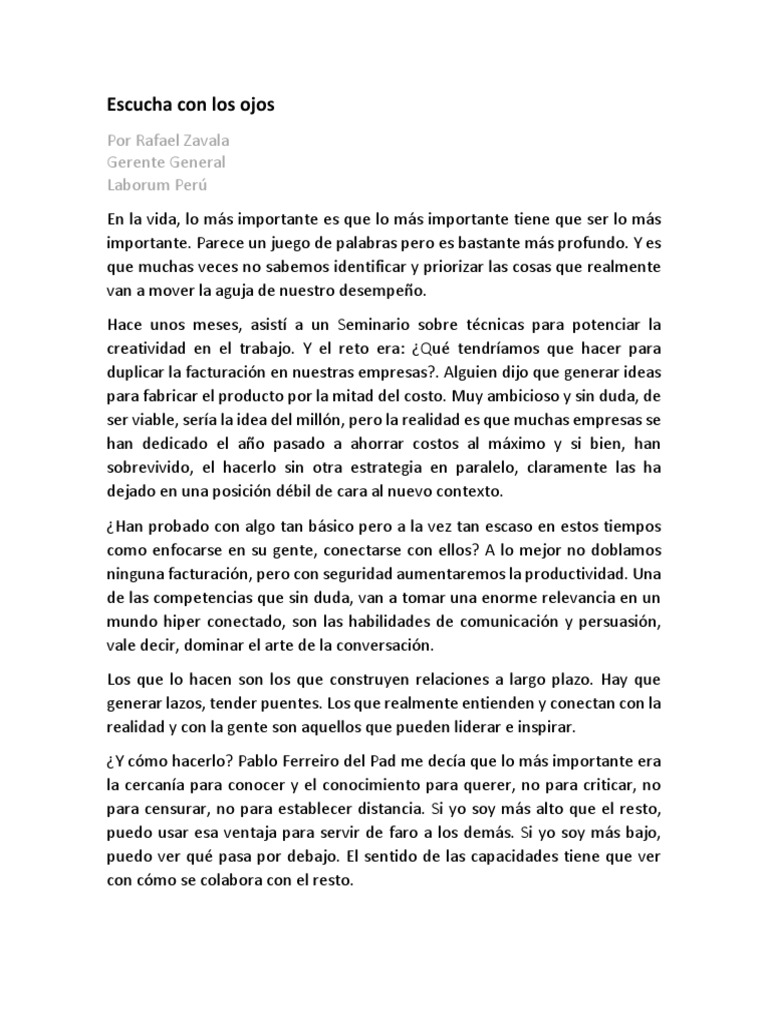 Escucha con los ojos

Por Rafael Zavala
Gerente General
Laborum Perú

En la vida, lo más importante es que lo más importante tiene que ser lo más importante. Parece un juego de palabras pero es bastante más profundo. Y es que muchas veces no sabemos identificar y priorizar las cosas que realmente van a mover la aguja de nuestro desempeño.

Hace unos meses, asistí a un Seminario sobre técnicas para potenciar la creatividad en el trabajo. Y el reto era: ¿Qué tendríamos que hacer para duplicar la facturación en nuestras empresas?. Alguien dijo que generar ideas para fabricar el producto por la mitad del costo. Muy ambicioso y sin duda, de ser viable, sería la idea del millón, pero la realidad es que muchas empresas se han dedicado el año pasado a ahorrar costos al máximo y si bien, han sobrevivido, el hacerlo sin otra estrategia en paralelo, claramente las ha dejado en una posición débil de cara al nuevo contexto.

¿Han probado con algo tan básico pero a la vez tan escaso en estos tiempos como enfocarse en su gente, conectarse con ellos? A lo mejor no doblamos ninguna facturación, pero con seguridad aumentaremos la productividad. Una de las competencias que sin duda, van a tomar una enorme relevancia en un mundo hiper conectado, son las habilidades de comunicación y persuasión, vale decir, dominar el arte de la conversación.

Los que lo hacen son los que construyen relaciones a largo plazo. Hay que generar lazos, tender puentes. Los que realmente entienden y conectan con la realidad y con la gente son aquellos que pueden liderar e inspirar.

¿Y cómo hacerlo? Pablo Ferreiro del Pad me decía que lo más importante era la cercanía para conocer y el conocimiento para querer, no para criticar, no para censurar, no para establecer distancia. Si yo soy más alto que el resto, puedo usar esa ventaja para servir de faro a los demás. Si yo soy más bajo, puedo ver qué pasa por debajo. El sentido de las capacidades tiene que ver con cómo se colabora con el resto.